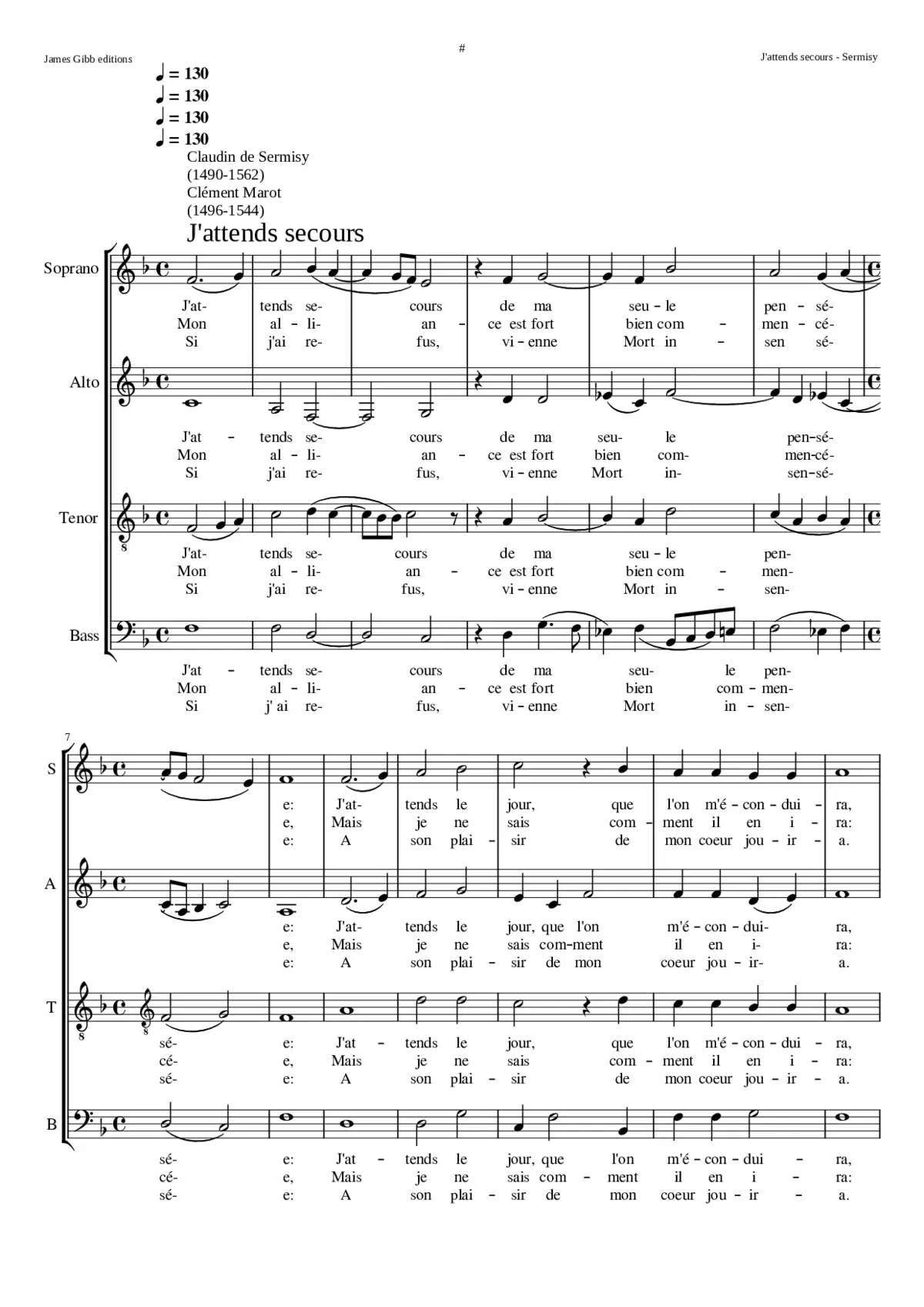 James Gibb editions

#

J'attends secours - Sermisy

♩ = 130
♩ = 130
♩ = 130
♩ = 130

Claudin de Sermisy
(1490-1562)
Clément Marot
(1496-1544)

J'attends secours

Soprano

J'at- tends se- cours de ma seu - le pen - sé-
Mon al - li- an - ce est fort bien com - men - cé-
Si j'ai re- fus, vi - enne Mort in - sen sé-

Alto

J'at - tends se- cours de ma seu- le pen-sé-
Mon al - li- an - ce est fort bien com- men-cé-
Si j'ai re- fus, vi - enne Mort in- sen-sé-

Tenor

J'at- tends se- cours de ma seu - le pen-
Mon al - li- an - ce est fort bien com - men-
Si j'ai re- fus, vi - enne Mort in - sen-

Bass

J'at - tends se- cours de ma seu- le pen-
Mon al - li- an - ce est fort bien com - men-
Si j' ai re- fus, vi - enne Mort in - sen-

7

S

e: J'at- tends le jour, que l'on m'é - con - dui - ra,
e, Mais je ne sais com - ment il en i - ra:
e: A son plai - sir de mon coeur jou - ir - a.

A

e: J'at- tends le jour, que l'on m'é - con - dui- ra,
e, Mais je ne sais com-ment il en i- ra:
e: A son plai - sir de mon coeur jou - ir- a.

T

sé- e: J'at - tends le jour, que l'on m'é - con - dui - ra,
cé- e, Mais je ne sais com - ment il en i - ra:
sé- e: A son plai - sir de mon coeur jou - ir - a.

B

sé- e: J'at - tends le jour, que l'on m'é - con - dui - ra,
cé- e, Mais je ne sais com - ment il en i - ra:
sé- e: A son plai - sir de mon coeur jou - ir - a.